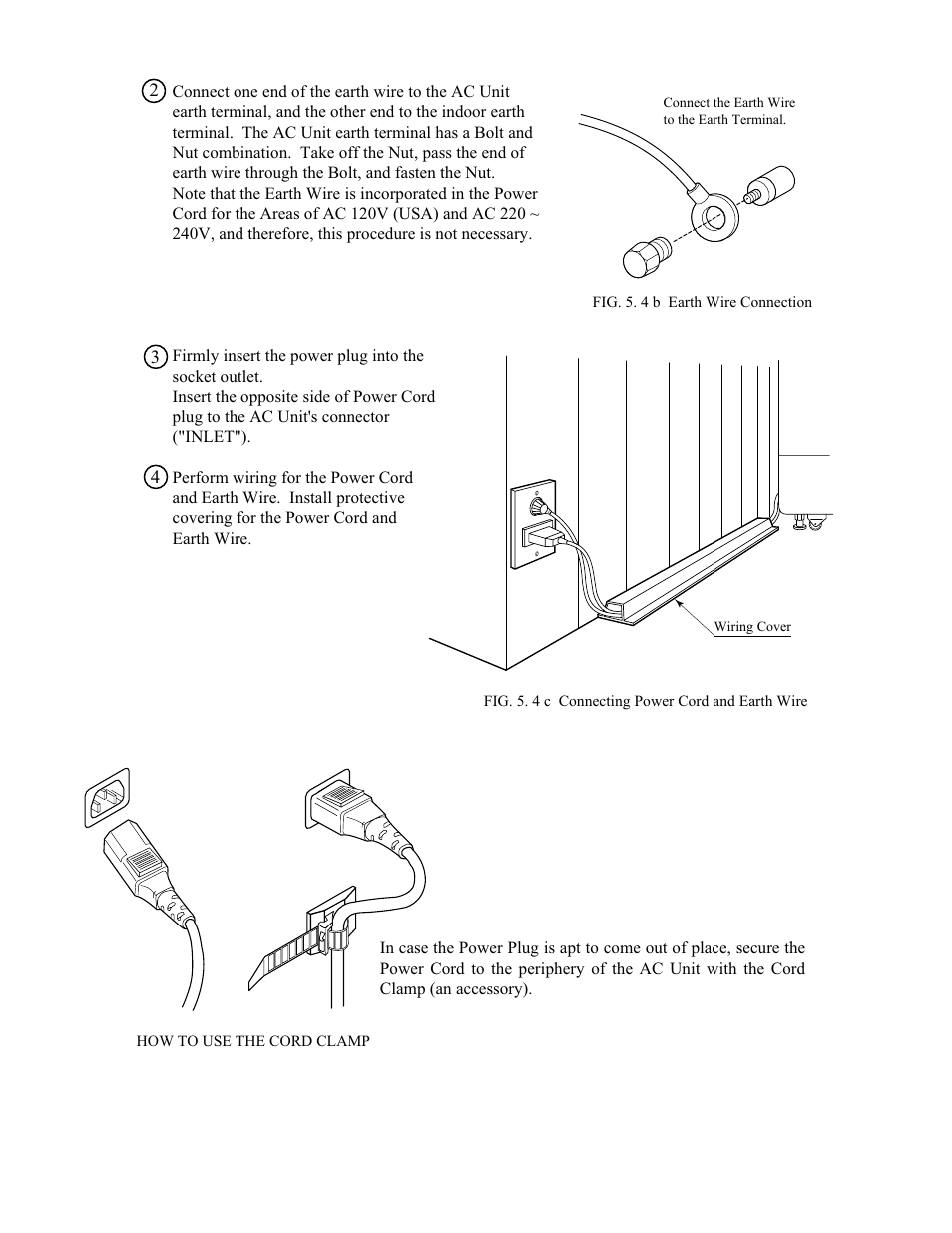 2 Connect one end of the earth wire to the AC Unit earth terminal, and the other end to the indoor earth terminal. The AC Unit earth terminal has a Bolt and Nut combination. Take off the Nut, pass the end of earth wire through the Bolt, and fasten the Nut. Note that the Earth Wire is incorporated in the Power Cord for the Areas of AC 120V (USA) and AC 220 ~ 240V, and therefore, this procedure is not necessary.

Connect the Earth Wire to the Earth Terminal.

FIG. 5. 4 b Earth Wire Connection

3 Firmly insert the power plug into the socket outlet.
Insert the opposite side of Power Cord plug to the AC Unit's connector ("INLET").

4 Perform wiring for the Power Cord and Earth Wire. Install protective covering for the Power Cord and Earth Wire.

Wiring Cover

FIG. 5. 4 c Connecting Power Cord and Earth Wire

In case the Power Plug is apt to come out of place, secure the Power Cord to the periphery of the AC Unit with the Cord Clamp (an accessory).

HOW TO USE THE CORD CLAMP